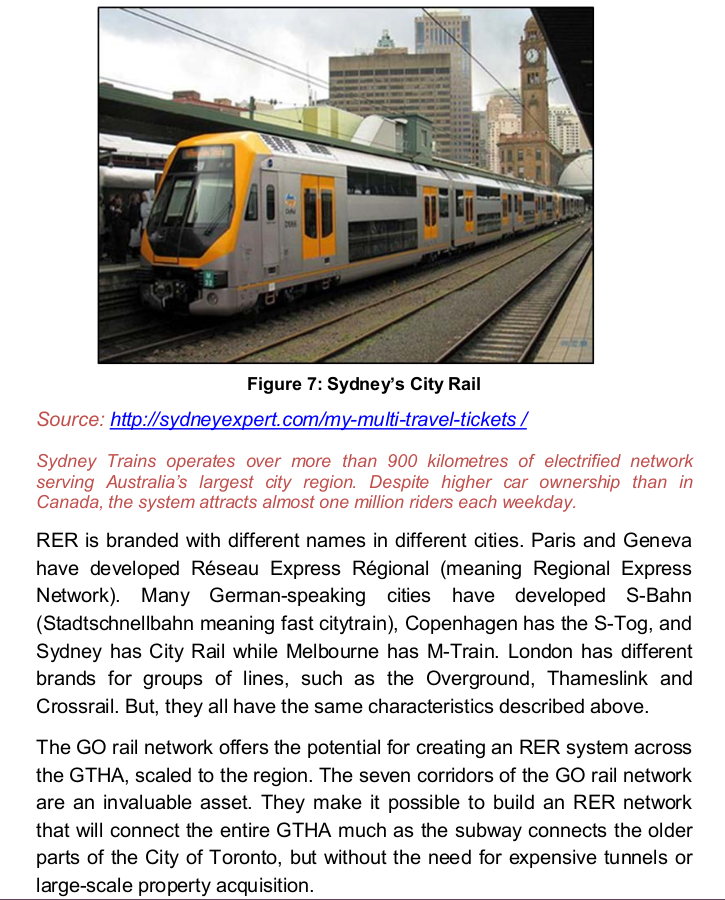 Figure 7: Sydney's City Rail

Source: http://sydneyexpert.com/my-multi-travel-tickets /

Sydney Trains operates over more than 900 kilometres of electrified network serving Australia's largest city region. Despite higher car ownership than in Canada, the system attracts almost one million riders each weekday.

RER is branded with different names in different cities. Paris and Geneva have developed Réseau Express Régional (meaning Regional Express Network). Many German-speaking cities have developed S-Bahn (Stadtschnellbahn meaning fast citytrain), Copenhagen has the S-Tog, and Sydney has City Rail while Melbourne has M-Train. London has different brands for groups of lines, such as the Overground, Thameslink and Crossrail. But, they all have the same characteristics described above.

The GO rail network offers the potential for creating an RER system across the GTHA, scaled to the region. The seven corridors of the GO rail network are an invaluable asset. They make it possible to build an RER network that will connect the entire GTHA much as the subway connects the older parts of the City of Toronto, but without the need for expensive tunnels or large-scale property acquisition.